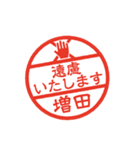 遠慮
いたします
増田